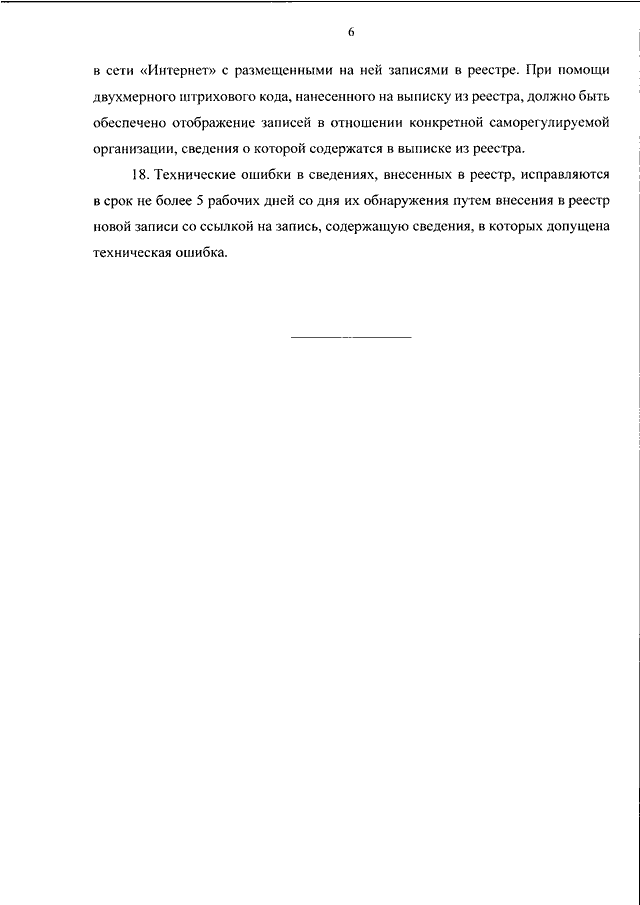 6

в сети «Интернет» с размещенными на ней записями в реестре. При помощи двухмерного штрихового кода, нанесенного на выписку из реестра, должно быть обеспечено отображение записей в отношении конкретной саморегулируемой организации, сведения о которой содержатся в выписке из реестра.

18. Технические ошибки в сведениях, внесенных в реестр, исправляются в срок не более 5 рабочих дней со дня их обнаружения путем внесения в реестр новой записи со ссылкой на запись, содержащую сведения, в которых допущена техническая ошибка.